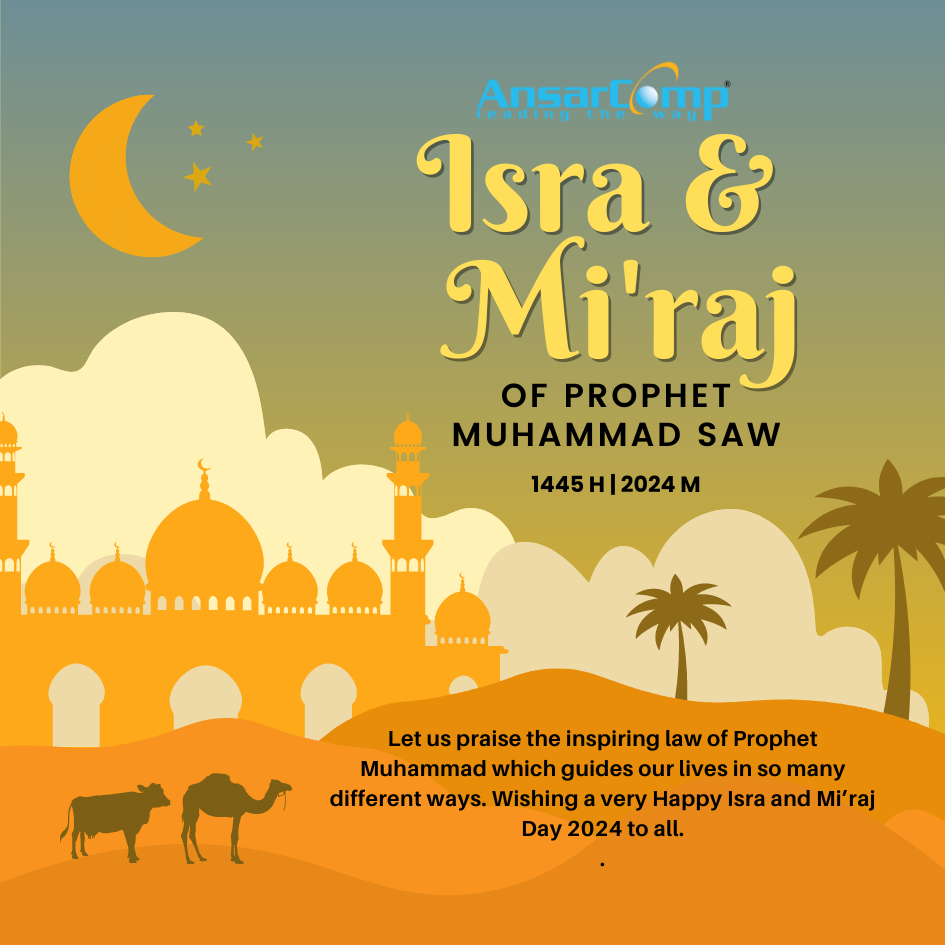 AnsarComp®
leading the way

Isra & Mi'raj

OF PROPHET MUHAMMAD SAW

1445 H | 2024 M

Let us praise the inspiring law of Prophet Muhammad which guides our lives in so many different ways. Wishing a very Happy Isra and Mi’raj Day 2024 to all.
.